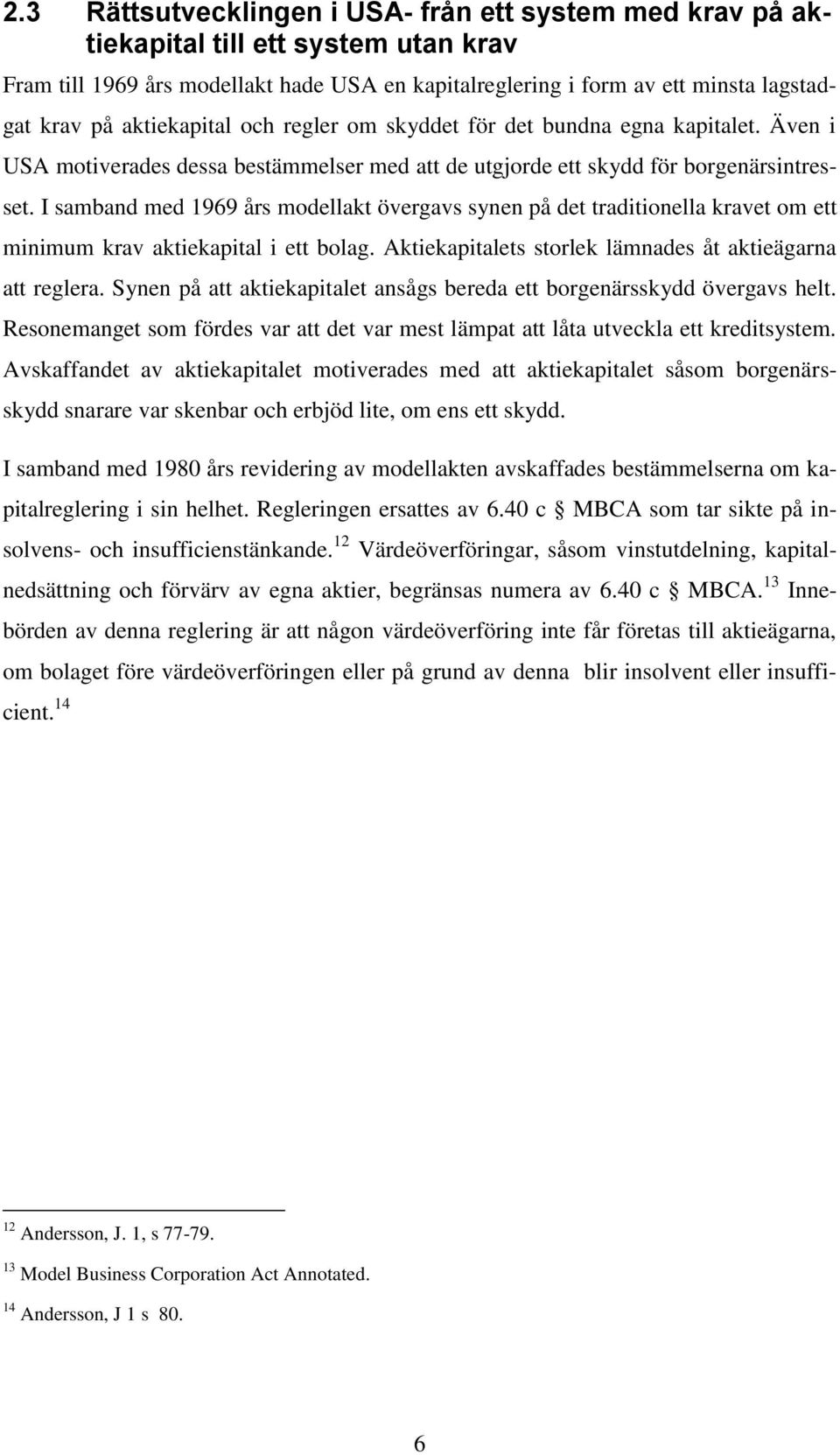 2.3 Rättsutvecklingen i USA- från ett system med krav på aktiekapital till ett system utan krav

Fram till 1969 års modellakt hade USA en kapitalreglering i form av ett minsta lagstadgat krav på aktiekapital och regler om skyddet för det bundna egna kapitalet. Även i USA motiverades dessa bestämmelser med att de utgjorde ett skydd för borgenärsintresset. I samband med 1969 års modellakt övergavs synen på det traditionella kravet om ett minimum krav aktiekapital i ett bolag. Aktiekapitalets storlek lämnades åt aktieägarna att reglera. Synen på att aktiekapitalet ansågs bereda ett borgenärsskydd övergavs helt. Resonemanget som fördes var att det var mest lämpat att låta utveckla ett kreditsystem. Avskaffandet av aktiekapitalet motiverades med att aktiekapitalet såsom borgenärsskydd snarare var skenbar och erbjöd lite, om ens ett skydd.

I samband med 1980 års revidering av modellakten avskaffades bestämmelserna om kapitalreglering i sin helhet. Regleringen ersattes av 6.40 c § MBCA som tar sikte på insolvens- och insufficienstänkande.$^{12}$ Värdeöverföringar, såsom vinstutdelning, kapitalnedsättning och förvärv av egna aktier, begränsas numera av 6.40 c § MBCA.$^{13}$ Innebörden av denna reglering är att någon värdeöverföring inte får företas till aktieägarna, om bolaget före värdeöverföringen eller på grund av denna blir insolvent eller insufficient.$^{14}$

$^{12}$ Andersson, J. 1, s 77-79.

$^{13}$ Model Business Corporation Act Annotated.

$^{14}$ Andersson, J 1 s 80.

6